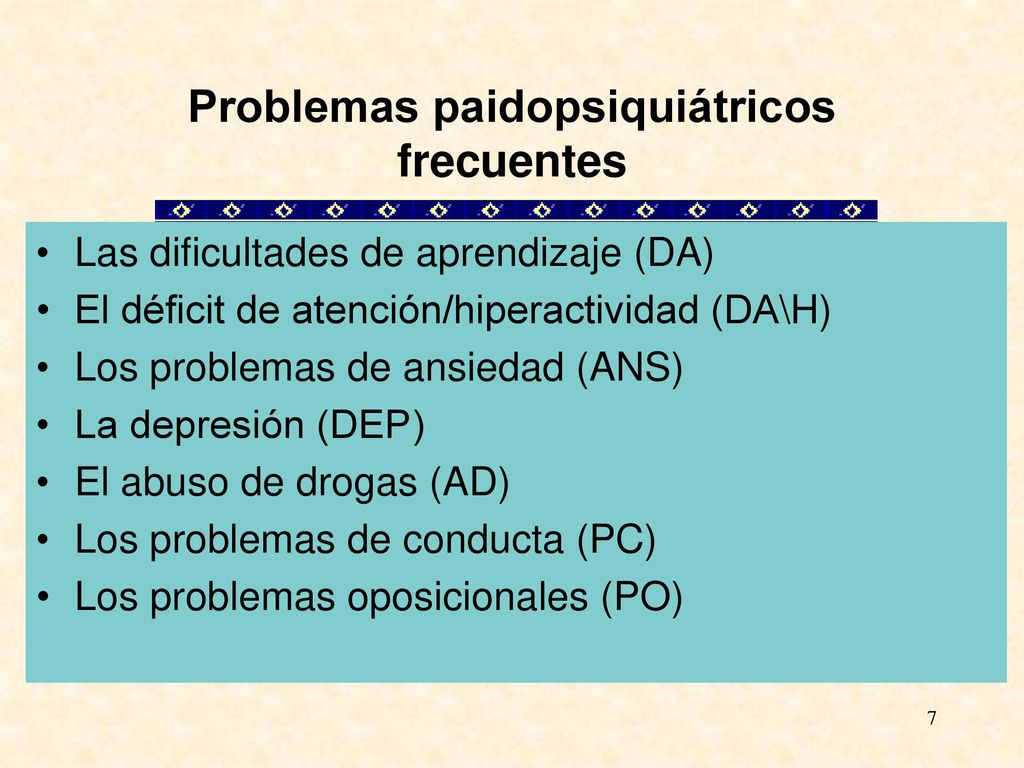 Problemas paidopsiquiátricos frecuentes

• Las dificultades de aprendizaje (DA)
• El déficit de atención/hiperactividad (DA\H)
• Los problemas de ansiedad (ANS)
• La depresión (DEP)
• El abuso de drogas (AD)
• Los problemas de conducta (PC)
• Los problemas oposicionales (PO)

7